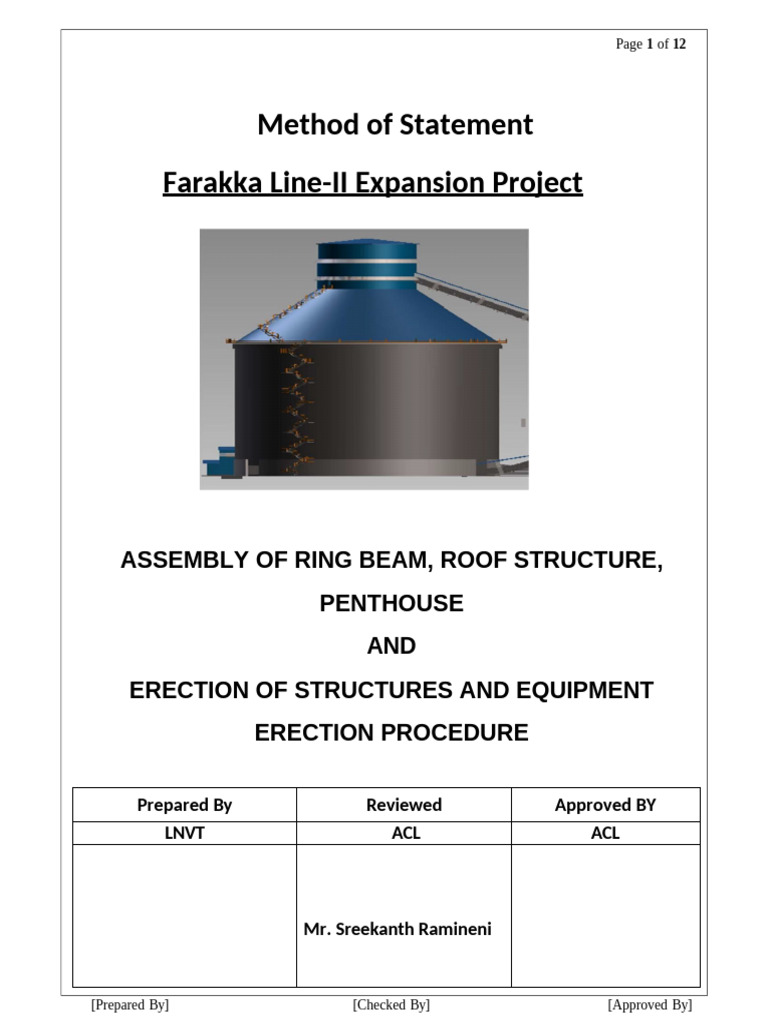 Page 1 of 12

Method of Statement

Farakka Line-II Expansion Project

ASSEMBLY OF RING BEAM, ROOF STRUCTURE, PENTHOUSE

AND

ERECTION OF STRUCTURES AND EQUIPMENT

ERECTION PROCEDURE

| Prepared By | Reviewed | Approved BY |
|---|---|---|
| LNVT | ACL | ACL |
|  | Mr. Sreekanth Ramineni |  |

[Prepared By] [Checked By] [Approved By]